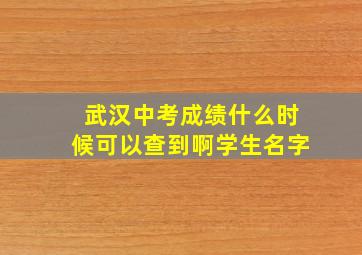 武汉中考成绩什么时候可以查到啊学生名字